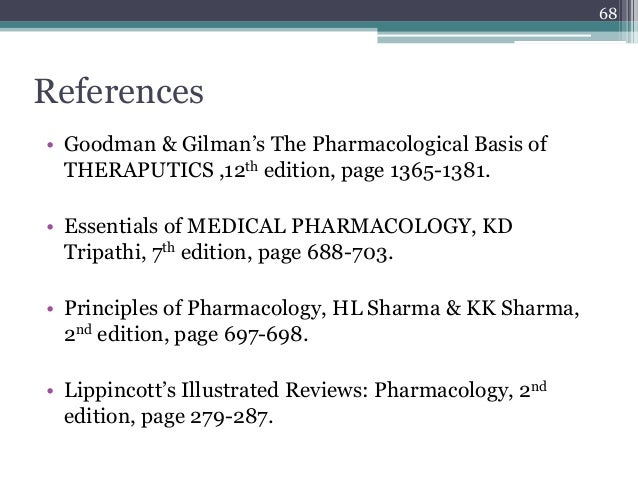 68

References

• Goodman & Gilman's The Pharmacological Basis of THERAPUTICS ,12th edition, page 1365-1381.

• Essentials of MEDICAL PHARMACOLOGY, KD Tripathi, 7th edition, page 688-703.

• Principles of Pharmacology, HL Sharma & KK Sharma, 2nd edition, page 697-698.

• Lippincott's Illustrated Reviews: Pharmacology, 2nd edition, page 279-287.